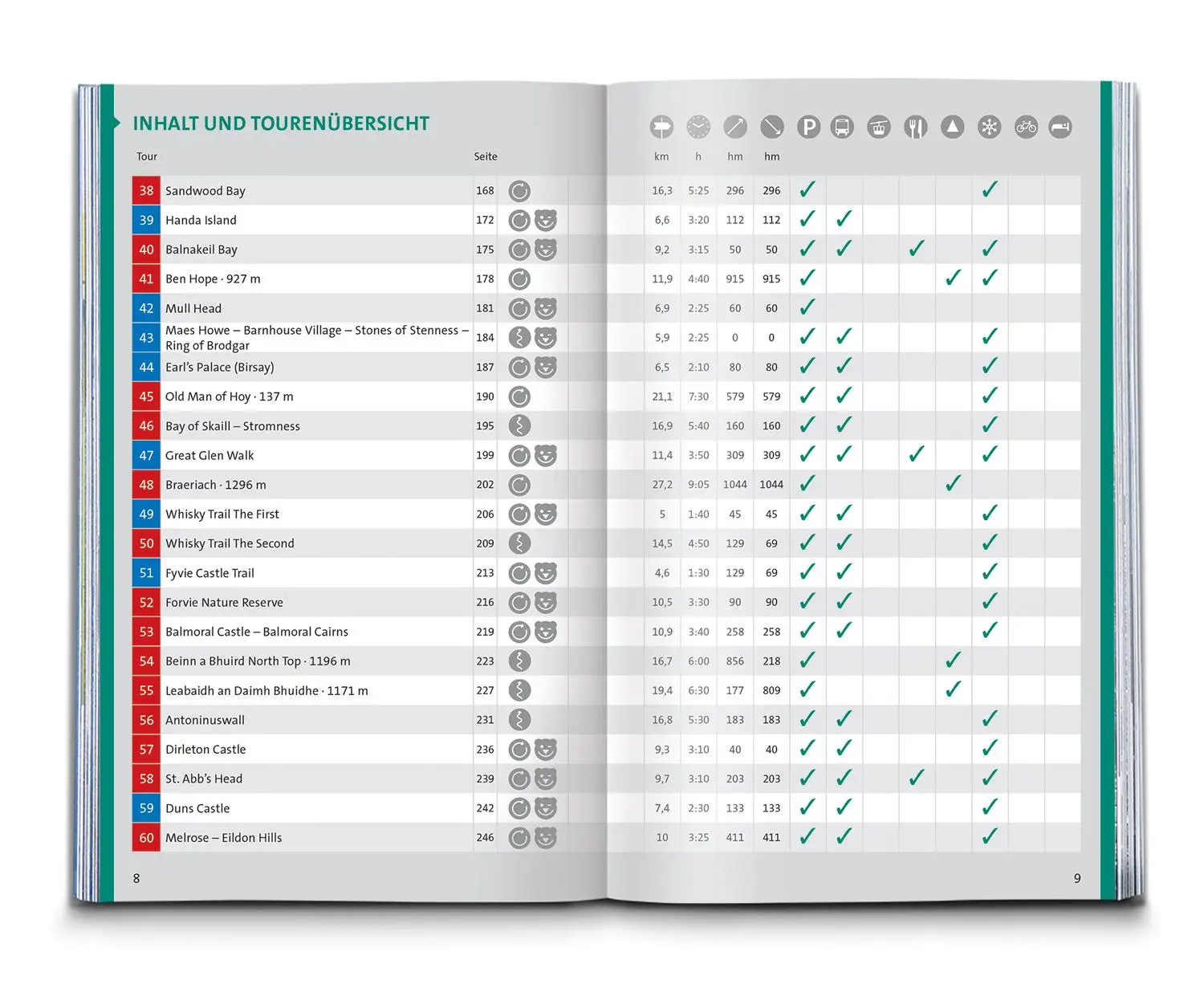 INHALT UND TOURENÜBERSICHT

| Tour | | Seite | km | h | hm | hm | P | | | | | | | |
|---|---|---|---|---|---|---|---|---|---|---|---|---|---|---|
| 38 | Sandwood Bay | 168 | 16,3 | 5:25 | 296 | 296 | ✓ | | | | | ✓ | | |
| 39 | Handa Island | 172 | 6,6 | 3:20 | 112 | 112 | ✓ | ✓ | | | | | | |
| 40 | Balnakeil Bay | 175 | 9,2 | 3:15 | 50 | 50 | ✓ | ✓ | | ✓ | | ✓ | | |
| 41 | Ben Hope · 927 m | 178 | 11,9 | 4:40 | 915 | 915 | ✓ | | | | ✓ | ✓ | | |
| 42 | Mull Head | 181 | 6,9 | 2:25 | 60 | 60 | ✓ | | | | | | | |
| 43 | Maes Howe – Barnhouse Village – Stones of Stenness – Ring of Brodgar | 184 | 5,9 | 2:25 | 0 | 0 | ✓ | ✓ | | | | ✓ | | |
| 44 | Earl's Palace (Birsay) | 187 | 6,5 | 2:10 | 80 | 80 | ✓ | ✓ | | | | ✓ | | |
| 45 | Old Man of Hoy · 137 m | 190 | 21,1 | 7:30 | 579 | 579 | ✓ | ✓ | | | | ✓ | | |
| 46 | Bay of Skaill – Stromness | 195 | 16,9 | 5:40 | 160 | 160 | ✓ | ✓ | | | | ✓ | | |
| 47 | Great Glen Walk | 199 | 11,4 | 3:50 | 309 | 309 | ✓ | ✓ | | ✓ | | ✓ | | |
| 48 | Braeriach · 1296 m | 202 | 27,2 | 9:05 | 1044 | 1044 | ✓ | | | | ✓ | | | |
| 49 | Whisky Trail The First | 206 | 5 | 1:40 | 45 | 45 | ✓ | ✓ | | | | ✓ | | |
| 50 | Whisky Trail The Second | 209 | 14,5 | 4:50 | 129 | 69 | ✓ | ✓ | | | | ✓ | | |
| 51 | Fyvie Castle Trail | 213 | 4,6 | 1:30 | 129 | 69 | ✓ | ✓ | | | | ✓ | | |
| 52 | Forvie Nature Reserve | 216 | 10,5 | 3:30 | 90 | 90 | ✓ | ✓ | | | | ✓ | | |
| 53 | Balmoral Castle – Balmoral Cairns | 219 | 10,9 | 3:40 | 258 | 258 | ✓ | ✓ | | | | ✓ | | |
| 54 | Beinn a Bhuird North Top · 1196 m | 223 | 16,7 | 6:00 | 856 | 218 | ✓ | | | | ✓ | | | |
| 55 | Leabaidh an Daimh Bhuidhe · 1171 m | 227 | 19,4 | 6:30 | 177 | 809 | ✓ | | | | ✓ | | | |
| 56 | Antoninuswall | 231 | 16,8 | 5:30 | 183 | 183 | ✓ | ✓ | | | | ✓ | | |
| 57 | Dirleton Castle | 236 | 9,3 | 3:10 | 40 | 40 | ✓ | ✓ | | | | ✓ | | |
| 58 | St. Abb's Head | 239 | 9,7 | 3:10 | 203 | 203 | ✓ | ✓ | | ✓ | | ✓ | | |
| 59 | Duns Castle | 242 | 7,4 | 2:30 | 133 | 133 | ✓ | ✓ | | | | ✓ | | |
| 60 | Melrose – Eildon Hills | 246 | 10 | 3:25 | 411 | 411 | ✓ | ✓ | | | | ✓ | | |

8

9